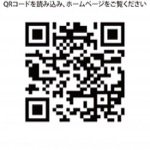 QRコードを読み込み、ホームページをご覧ください